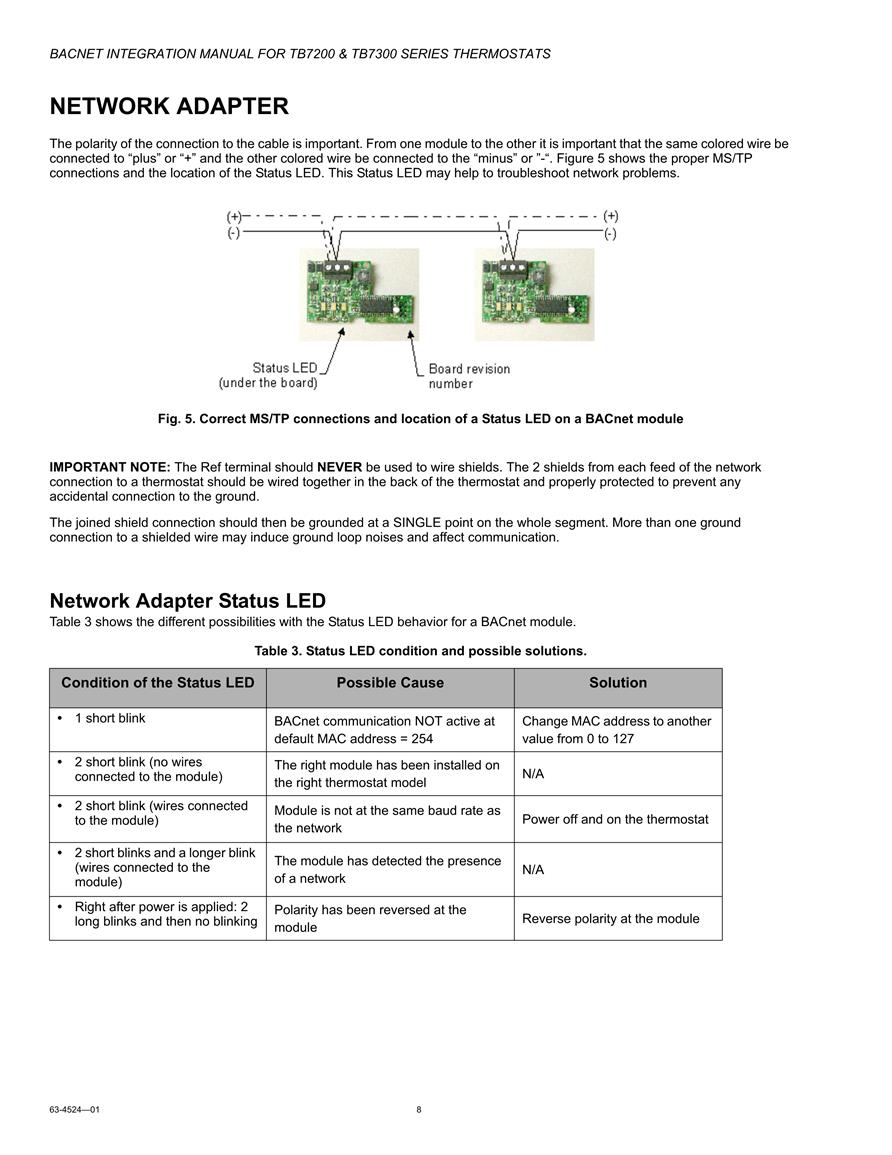 BACNET INTEGRATION MANUAL FOR TB7200 & TB7300 SERIES THERMOSTATS

NETWORK ADAPTER

The polarity of the connection to the cable is important. From one module to the other it is important that the same colored wire be connected to “plus” or “+” and the other colored wire be connected to the “minus” or ”-“. Figure 5 shows the proper MS/TP connections and the location of the Status LED. This Status LED may help to troubleshoot network problems.

(+)
(-)
(+)
(-)

Status LED
(under the board)
Board revision number

Fig. 5. Correct MS/TP connections and location of a Status LED on a BACnet module

IMPORTANT NOTE: The Ref terminal should NEVER be used to wire shields. The 2 shields from each feed of the network connection to a thermostat should be wired together in the back of the thermostat and properly protected to prevent any accidental connection to the ground.

The joined shield connection should then be grounded at a SINGLE point on the whole segment. More than one ground connection to a shielded wire may induce ground loop noises and affect communication.

Network Adapter Status LED
Table 3 shows the different possibilities with the Status LED behavior for a BACnet module.

Table 3. Status LED condition and possible solutions.

| Condition of the Status LED | Possible Cause | Solution |
|---|---|---|
| • 1 short blink | BACnet communication NOT active at default MAC address = 254 | Change MAC address to another value from 0 to 127 |
| • 2 short blink (no wires connected to the module) | The right module has been installed on the right thermostat model | N/A |
| • 2 short blink (wires connected to the module) | Module is not at the same baud rate as the network | Power off and on the thermostat |
| • 2 short blinks and a longer blink (wires connected to the module) | The module has detected the presence of a network | N/A |
| • Right after power is applied: 2 long blinks and then no blinking | Polarity has been reversed at the module | Reverse polarity at the module |

63-4524—01
8